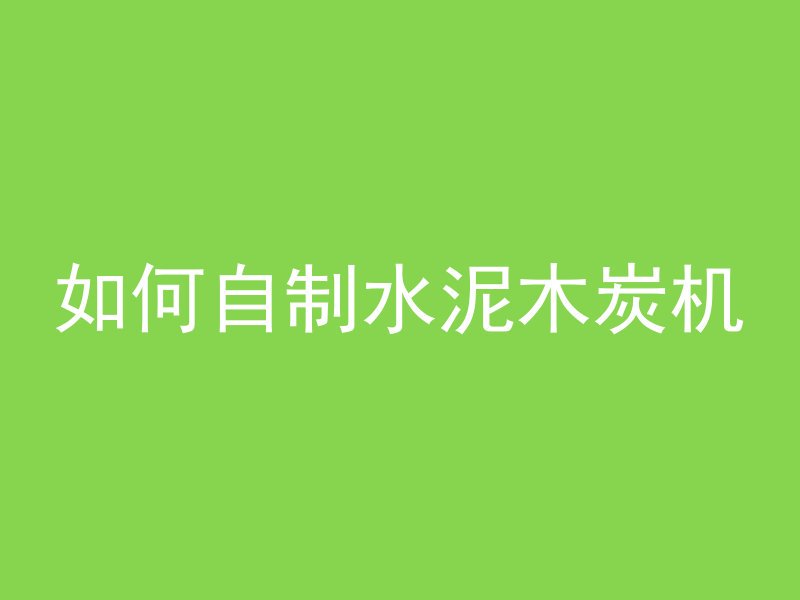 如何自制水泥木炭机